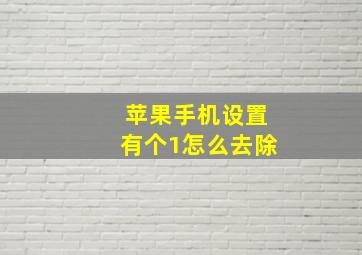 苹果手机设置
有个1怎么去除